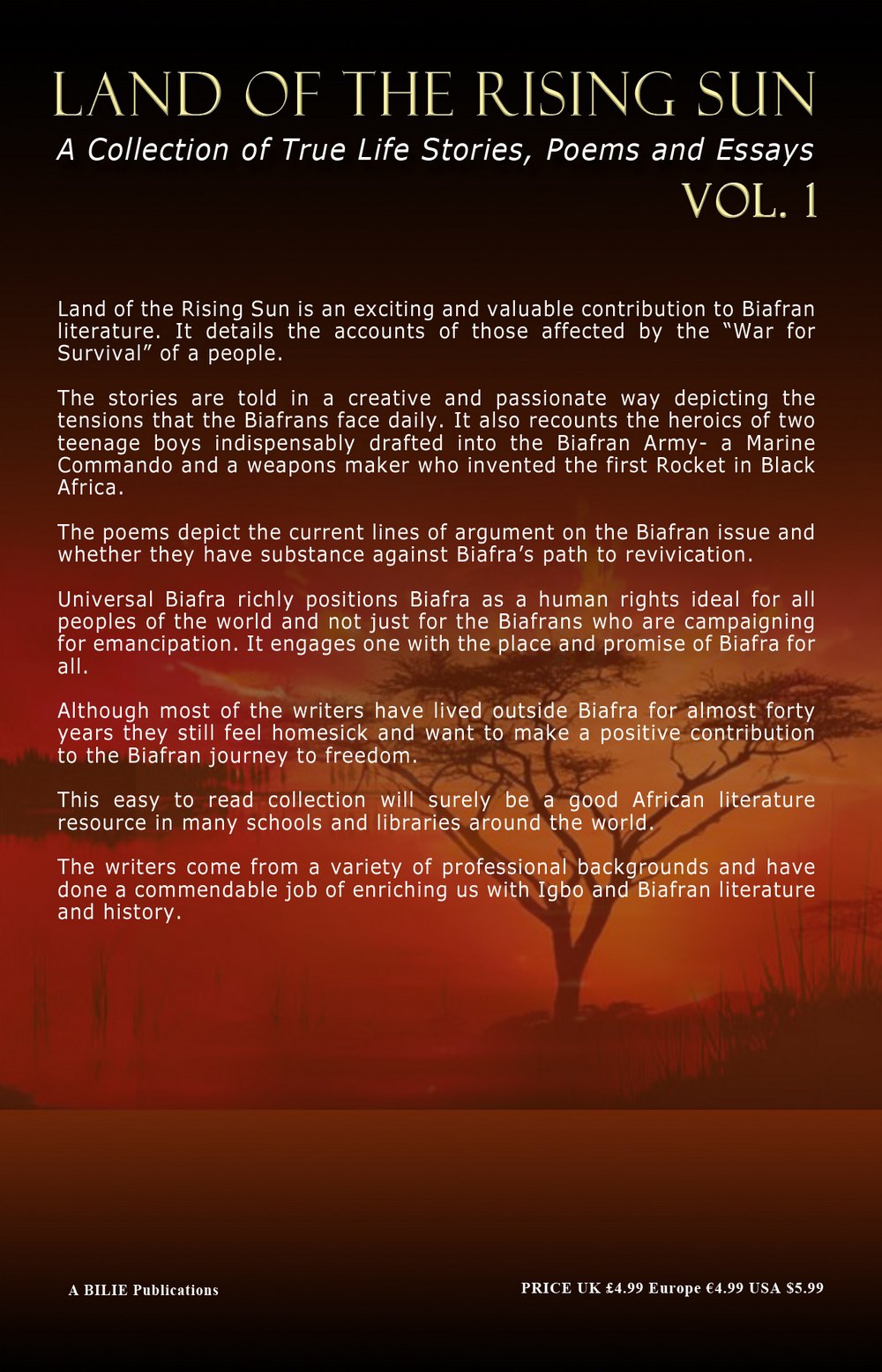 LAND OF THE RISING SUN

A Collection of True Life Stories, Poems and Essays

VOL. 1

Land of the Rising Sun is an exciting and valuable contribution to Biafran literature. It details the accounts of those affected by the “War for Survival” of a people.

The stories are told in a creative and passionate way depicting the tensions that the Biafrans face daily. It also recounts the heroics of two teenage boys indispensably drafted into the Biafran Army- a Marine Commando and a weapons maker who invented the first Rocket in Black Africa.

The poems depict the current lines of argument on the Biafran issue and whether they have substance against Biafra’s path to revivication.

Universal Biafra richly positions Biafra as a human rights ideal for all peoples of the world and not just for the Biafrans who are campaigning for emancipation. It engages one with the place and promise of Biafra for all.

Although most of the writers have lived outside Biafra for almost forty years they still feel homesick and want to make a positive contribution to the Biafran journey to freedom.

This easy to read collection will surely be a good African literature resource in many schools and libraries around the world.

The writers come from a variety of professional backgrounds and have done a commendable job of enriching us with Igbo and Biafran literature and history.

A BILIE Publications

PRICE UK £4.99 Europe €4.99 USA $5.99